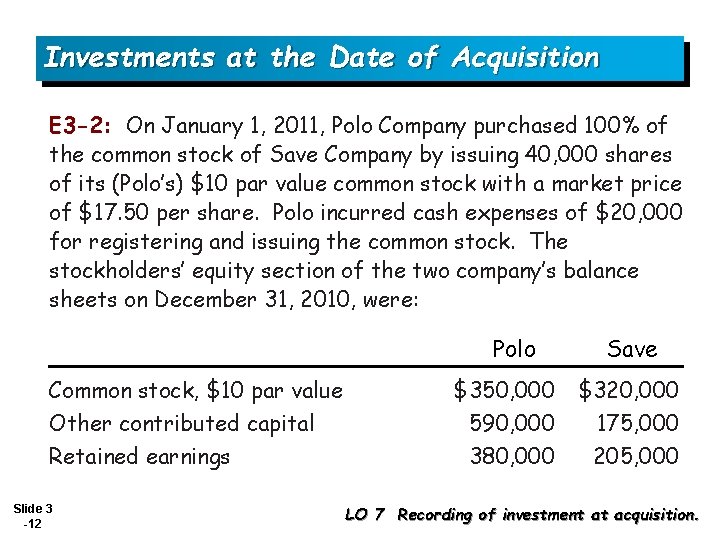 Investments at the Date of Acquisition

E3-2: On January 1, 2011, Polo Company purchased 100% of the common stock of Save Company by issuing 40,000 shares of its (Polo's) \$10 par value common stock with a market price of \$17.50 per share. Polo incurred cash expenses of \$20,000 for registering and issuing the common stock. The stockholders' equity section of the two company's balance sheets on December 31, 2010, were:

| | Polo | Save |
|---|---|---|
| Common stock, \$10 par value | \$350,000 | \$320,000 |
| Other contributed capital | 590,000 | 175,000 |
| Retained earnings | 380,000 | 205,000 |

Slide 3 -12

LO 7 Recording of investment at acquisition.